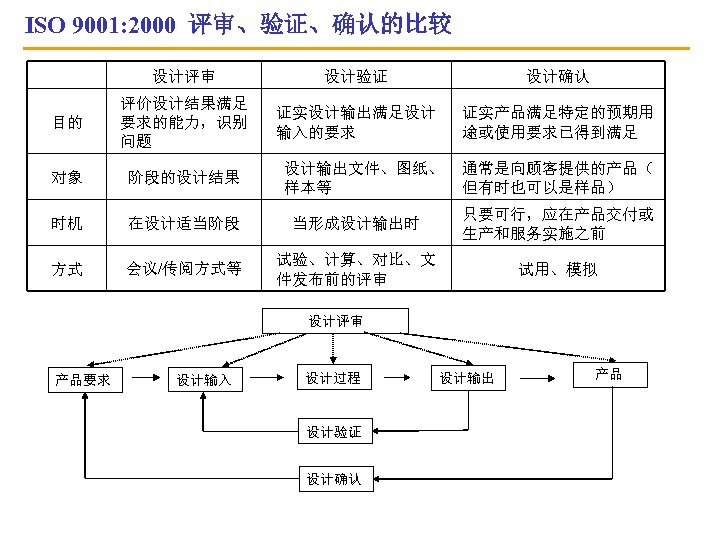 ISO 9001:2000 评审、验证、确认的比较

|  | 设计评审 | 设计验证 | 设计确认 |
|---|---|---|---|
| 目的 | 评价设计结果满足要求的能力，识别问题 | 证实设计输出满足设计输入的要求 | 证实产品满足特定的预期用途或使用要求已得到满足 |
| 对象 | 阶段的设计结果 | 设计输出文件、图纸、样本等 | 通常是向顾客提供的产品（但有时也可以是样品） |
| 时机 | 在设计适当阶段 | 当形成设计输出时 | 只要可行，应在产品交付或生产和服务实施之前 |
| 方式 | 会议/传阅方式等 | 试验、计算、对比、文件发布前的评审 | 试用、模拟 |

设计评审

产品要求

设计输入

设计过程

设计输出

产品

设计验证

设计确认